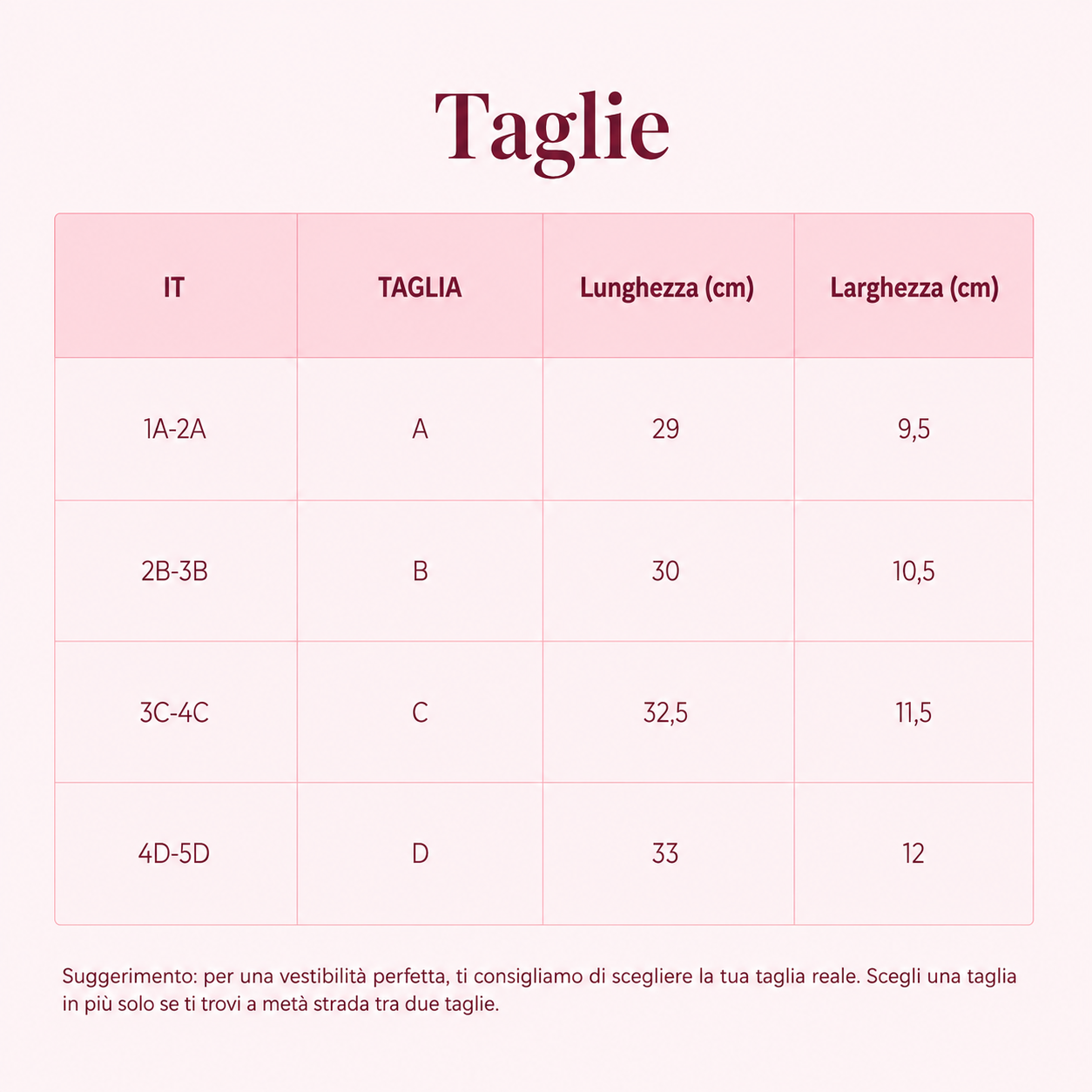 Taglie

| IT | TAGLIA | Lunghezza (cm) | Larghezza (cm) |
|---|---|---|---|
| 1A-2A | A | 29 | 9,5 |
| 2B-3B | B | 30 | 10,5 |
| 3C-4C | C | 32,5 | 11,5 |
| 4D-5D | D | 33 | 12 |

Suggerimento: per una vestibilità perfetta, ti consigliamo di scegliere la tua taglia reale. Scegli una taglia in più solo se ti trovi a metà strada tra due taglie.